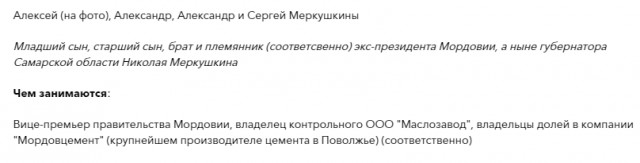 Алексей (на фото), Александр, Александр и Сергей Меркушкины

Младший сын, старший сын, брат и племянник (соответсвенно) экс-президента Мордовии, а ныне губернатора Самарской области Николая Меркушкина

Чем занимаются:

Вице-премьер правительства Мордовии, владелец контрольного ООО "Маслозавод", владельцы долей в компании "Мордовцемент" (крупнейшем производителе цемента в Поволжье) (соответственно)